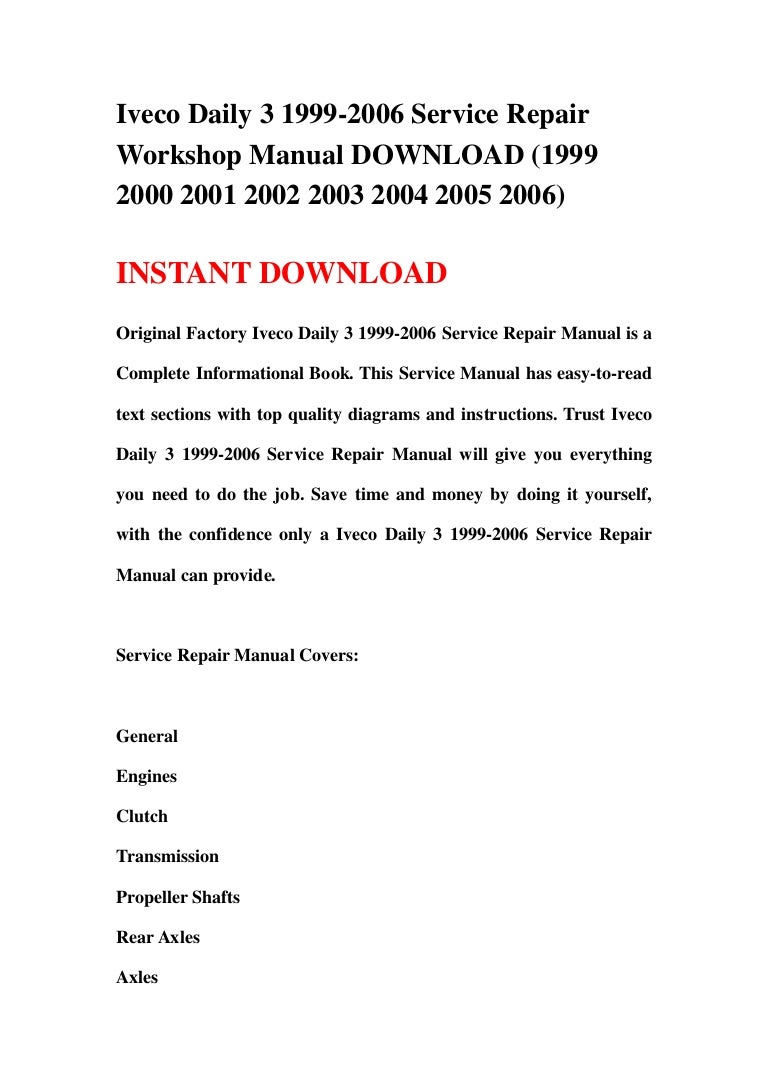 Iveco Daily 3 1999-2006 Service Repair Workshop Manual DOWNLOAD (1999 2000 2001 2002 2003 2004 2005 2006)

INSTANT DOWNLOAD

Original Factory Iveco Daily 3 1999-2006 Service Repair Manual is a Complete Informational Book. This Service Manual has easy-to-read text sections with top quality diagrams and instructions. Trust Iveco Daily 3 1999-2006 Service Repair Manual will give you everything you need to do the job. Save time and money by doing it yourself, with the confidence only a Iveco Daily 3 1999-2006 Service Repair Manual can provide.

Service Repair Manual Covers:

General

Engines

Clutch

Transmission

Propeller Shafts

Rear Axles

Axles